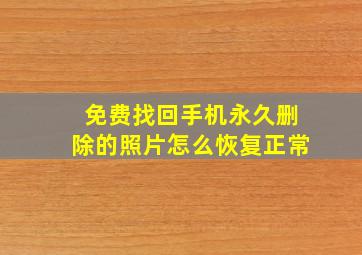 免费找回手机永久删除的照片怎么恢复正常